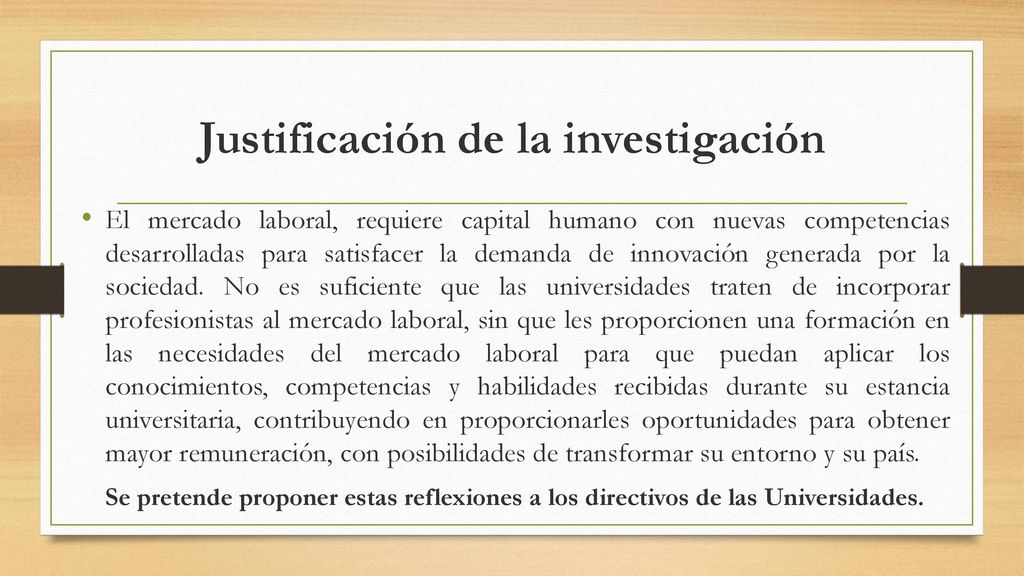 Justificación de la investigación

• El mercado laboral, requiere capital humano con nuevas competencias desarrolladas para satisfacer la demanda de innovación generada por la sociedad. No es suficiente que las universidades traten de incorporar profesionistas al mercado laboral, sin que les proporcionen una formación en las necesidades del mercado laboral para que puedan aplicar los conocimientos, competencias y habilidades recibidas durante su estancia universitaria, contribuyendo en proporcionarles oportunidades para obtener mayor remuneración, con posibilidades de transformar su entorno y su país.

Se pretende proponer estas reflexiones a los directivos de las Universidades.